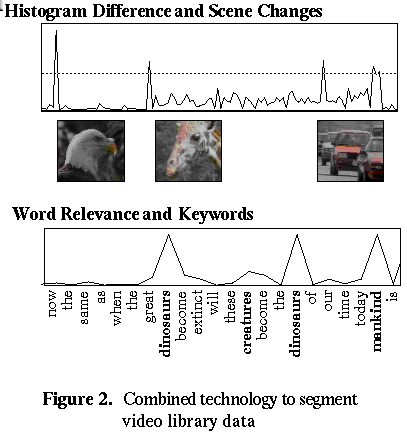 Histogram Difference and Scene Changes

Word Relevance and Keywords

now the same as when the great dinosaurs become extinct will these creatures become the dinosaurs of our time today mankind is

Figure 2. Combined technology to segment video library data